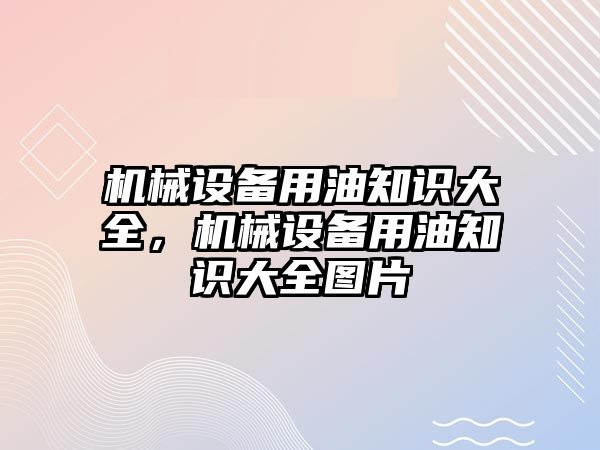 机械设备用油知识大全，机械设备用油知识大全图片